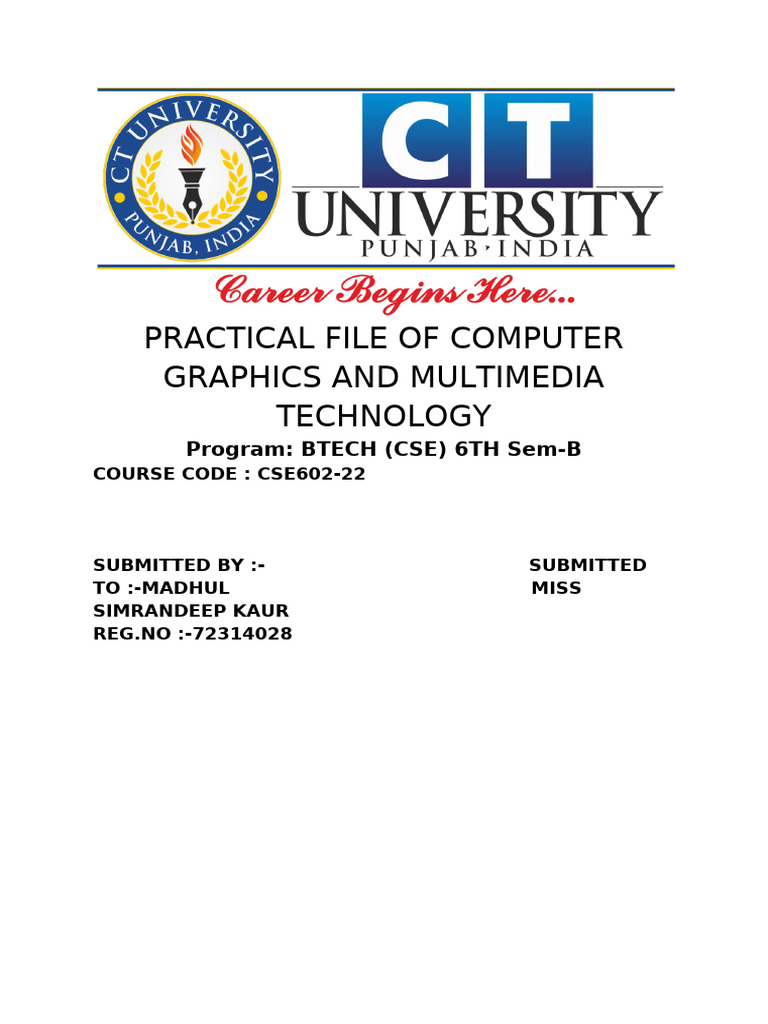 CT UNIVERSITY
PUNJAB, INDIA

CT
UNIVERSITY
PUNJAB • INDIA

Career Begins Here...

PRACTICAL FILE OF COMPUTER GRAPHICS AND MULTIMEDIA TECHNOLOGY

Program: BTECH (CSE) 6TH Sem-B

COURSE CODE : CSE602-22

SUBMITTED BY :- SUBMITTED
TO :-MADHUL MISS
SIMRANDEEP KAUR
REG.NO :-72314028